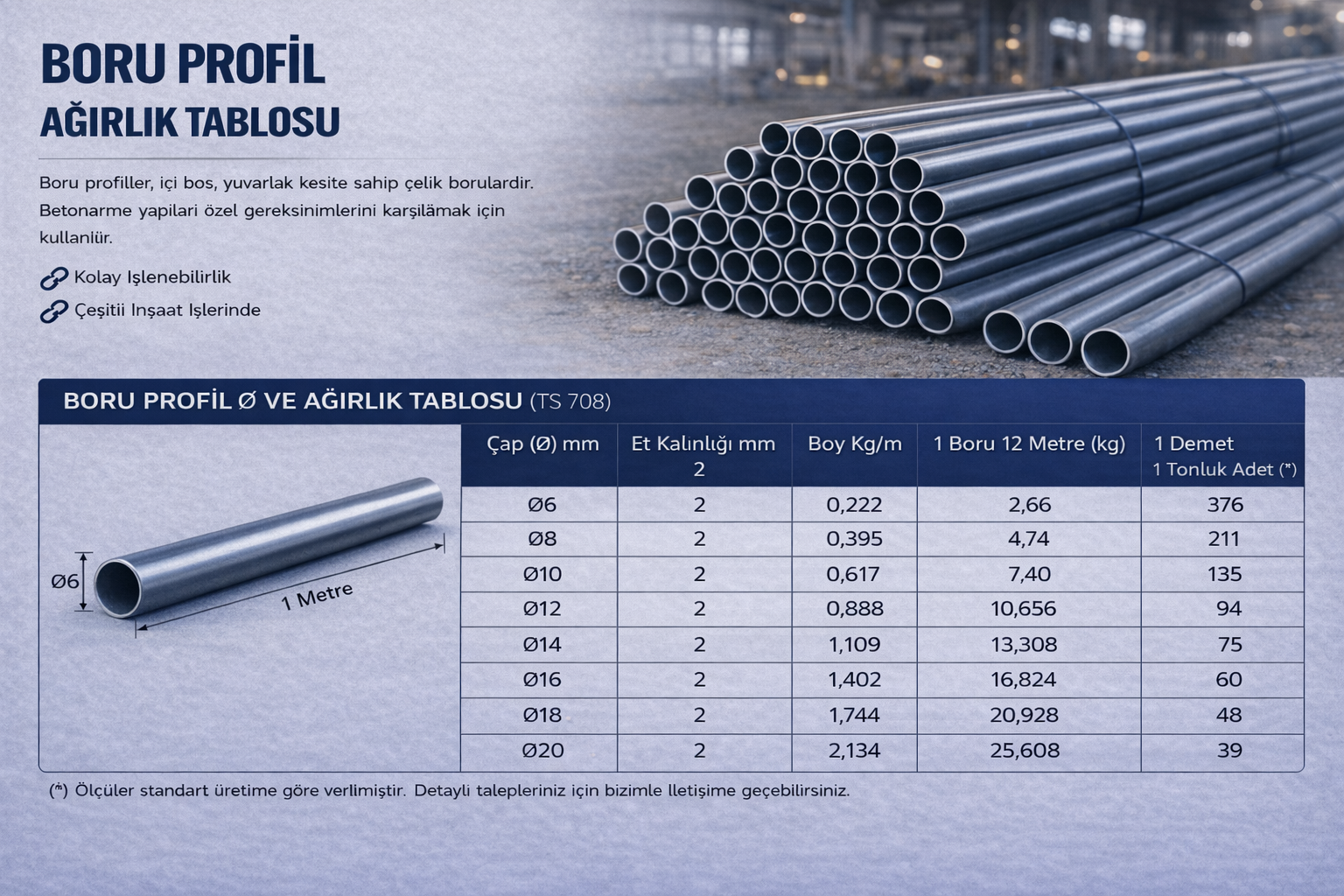 BORU PROFİL
AĞIRLIK TABLOSU

Boru profiller, içi bos, yuvarlak kesite sahip çelik borulardir. Betonarme yapilari özel gereksinimlerini karşilämak için kullanlür.

Kolay Işlenebilirlik
Çeşitii Inşaat Işlerinde

BORU PROFİL Ø VE AĞIRLIK TABLOSU (TS 708)

Ø6
1 Metre

| Çap (Ø) mm | Et Kalınlığı mm 2 | Boy Kg/m | 1 Boru 12 Metre (kg) | 1 Demet 1 Tonluk Adet (*) |
|---|---|---|---|---|
| Ø6 | 2 | 0,222 | 2,66 | 376 |
| Ø8 | 2 | 0,395 | 4,74 | 211 |
| Ø10 | 2 | 0,617 | 7,40 | 135 |
| Ø12 | 2 | 0,888 | 10,656 | 94 |
| Ø14 | 2 | 1,109 | 13,308 | 75 |
| Ø16 | 2 | 1,402 | 16,824 | 60 |
| Ø18 | 2 | 1,744 | 20,928 | 48 |
| Ø20 | 2 | 2,134 | 25,608 | 39 |

(*) Ölçüler standart üretime göre verlimiştir. Detayli talepleriniz için bizimle lletişime geçebilirsiniz.